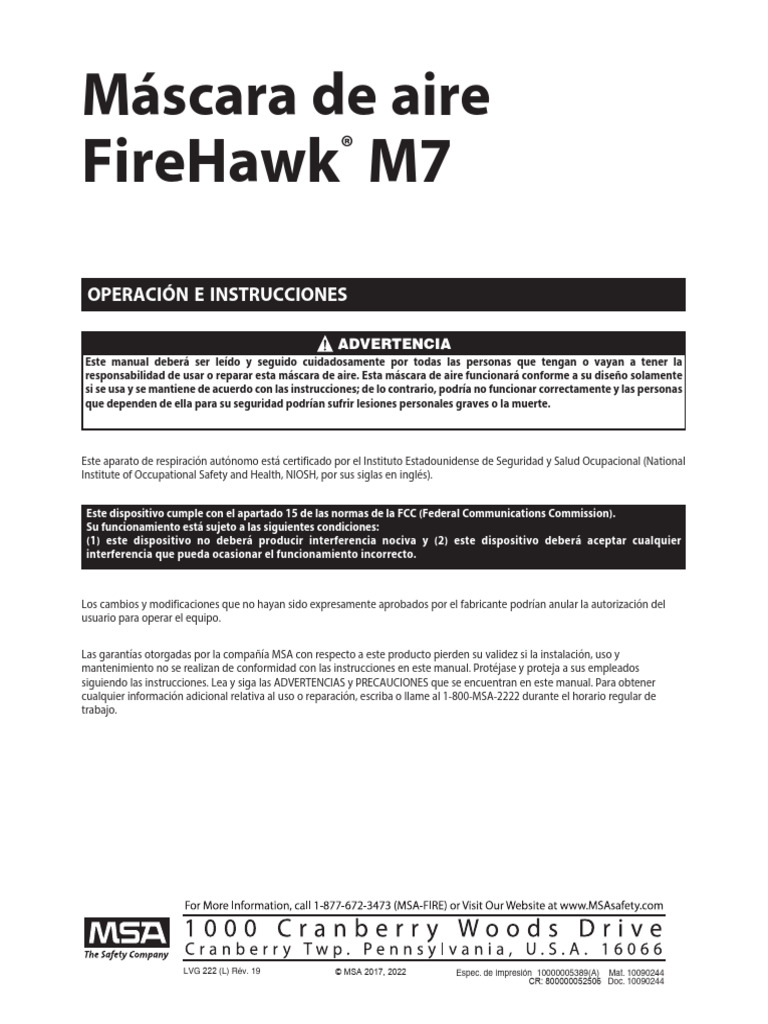 Máscara de aire FireHawk® M7

OPERACIÓN E INSTRUCCIONES

ADVERTENCIA

Este manual deberá ser leído y seguido cuidadosamente por todas las personas que tengan o vayan a tener la responsabilidad de usar o reparar esta máscara de aire. Esta máscara de aire funcionará conforme a su diseño solamente si se usa y se mantiene de acuerdo con las instrucciones; de lo contrario, podría no funcionar correctamente y las personas que dependen de ella para su seguridad podrían sufrir lesiones personales graves o la muerte.

Este aparato de respiración autónomo está certificado por el Instituto Estadounidense de Seguridad y Salud Ocupacional (National Institute of Occupational Safety and Health, NIOSH, por sus siglas en inglés).

Este dispositivo cumple con el apartado 15 de las normas de la FCC (Federal Communications Commission). Su funcionamiento está sujeto a las siguientes condiciones:
(1) este dispositivo no deberá producir interferencia nociva y (2) este dispositivo deberá aceptar cualquier interferencia que pueda ocasionar el funcionamiento incorrecto.

Los cambios y modificaciones que no hayan sido expresamente aprobados por el fabricante podrían anular la autorización del usuario para operar el equipo.

Las garantías otorgadas por la compañía MSA con respecto a este producto pierden su validez si la instalación, uso y mantenimiento no se realizan de conformidad con las instrucciones en este manual. Protéjase y proteja a sus empleados siguiendo las instrucciones. Lea y siga las ADVERTENCIAS y PRECAUCIONES que se encuentran en este manual. Para obtener cualquier información adicional relativa al uso o reparación, escriba o llame al 1-800-MSA-2222 durante el horario regular de trabajo.

For More Information, call 1-877-672-3473 (MSA-FIRE) or Visit Our Website at www.MSAsafety.com

MSA The Safety Company

1000 Cranberry Woods Drive
Cranberry Twp. Pennsylvania, U.S.A. 16066

LVG 222 (L) Rév. 19 © MSA 2017, 2022 Espec. de impresión 10000005389(A) Mat. 10090244
CR: 800000052506 Doc. 10090244